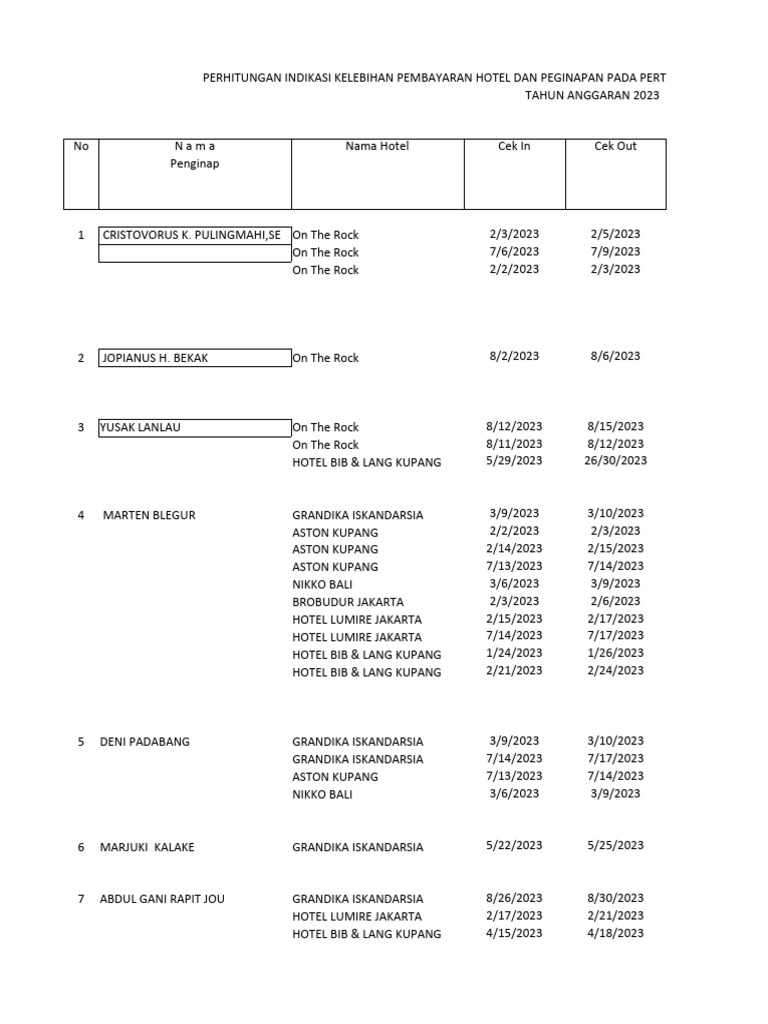 PERHITUNGAN INDIKASI KELEBIHAN PEMBAYARAN HOTEL DAN PEGINAPAN PADA PERT
TAHUN ANGGARAN 2023

| No | N a m a Penginap | Nama Hotel | Cek In | Cek Out |
|---|---|---|---|---|
| 1 | CRISTOVORUS K. PULINGMAHI,SE | On The Rock | 2/3/2023 | 2/5/2023 |
| | | On The Rock | 7/6/2023 | 7/9/2023 |
| | | On The Rock | 2/2/2023 | 2/3/2023 |
| 2 | JOPIANUS H. BEKAK | On The Rock | 8/2/2023 | 8/6/2023 |
| 3 | YUSAK LANLAU | On The Rock | 8/12/2023 | 8/15/2023 |
| | | On The Rock | 8/11/2023 | 8/12/2023 |
| | | HOTEL BIB & LANG KUPANG | 5/29/2023 | 26/30/2023 |
| 4 | MARTEN BLEGUR | GRANDIKA ISKANDARSIA | 3/9/2023 | 3/10/2023 |
| | | ASTON KUPANG | 2/2/2023 | 2/3/2023 |
| | | ASTON KUPANG | 2/14/2023 | 2/15/2023 |
| | | ASTON KUPANG | 7/13/2023 | 7/14/2023 |
| | | NIKKO BALI | 3/6/2023 | 3/9/2023 |
| | | BROBUDUR JAKARTA | 2/3/2023 | 2/6/2023 |
| | | HOTEL LUMIRE JAKARTA | 2/15/2023 | 2/17/2023 |
| | | HOTEL LUMIRE JAKARTA | 7/14/2023 | 7/17/2023 |
| | | HOTEL BIB & LANG KUPANG | 1/24/2023 | 1/26/2023 |
| | | HOTEL BIB & LANG KUPANG | 2/21/2023 | 2/24/2023 |
| 5 | DENI PADABANG | GRANDIKA ISKANDARSIA | 3/9/2023 | 3/10/2023 |
| | | GRANDIKA ISKANDARSIA | 7/14/2023 | 7/17/2023 |
| | | ASTON KUPANG | 7/13/2023 | 7/14/2023 |
| | | NIKKO BALI | 3/6/2023 | 3/9/2023 |
| 6 | MARJUKI KALAKE | GRANDIKA ISKANDARSIA | 5/22/2023 | 5/25/2023 |
| 7 | ABDUL GANI RAPIT JOU | GRANDIKA ISKANDARSIA | 8/26/2023 | 8/30/2023 |
| | | HOTEL LUMIRE JAKARTA | 2/17/2023 | 2/21/2023 |
| | | HOTEL BIB & LANG KUPANG | 4/15/2023 | 4/18/2023 |